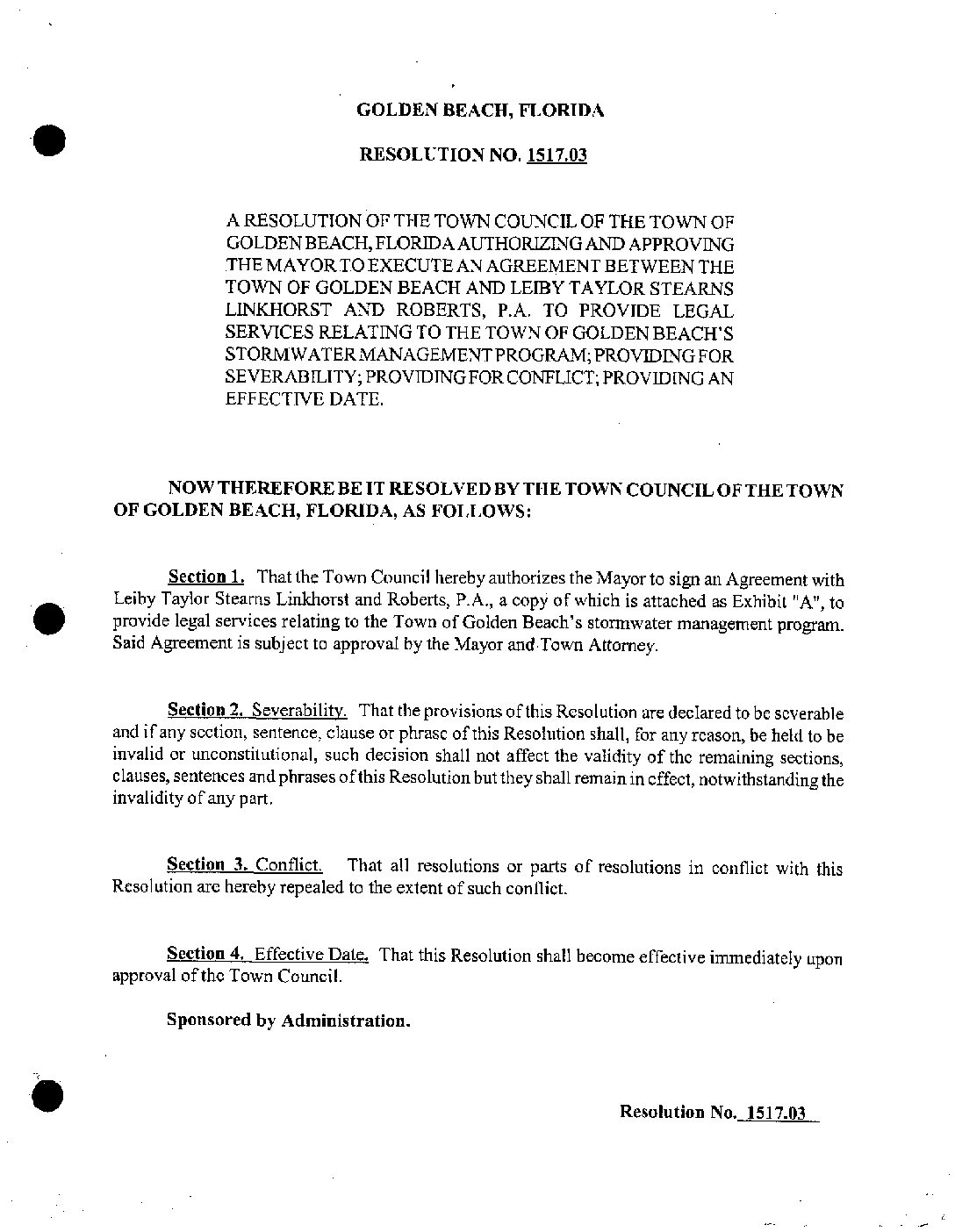 GOLDEN BEACH, FLORIDA

RESOLUTION NO. 1517.03

A RESOLUTION OF THE TOWN COUNCIL OF THE TOWN OF GOLDEN BEACH, FLORIDA AUTHORIZING AND APPROVING THE MAYOR TO EXECUTE AN AGREEMENT BETWEEN THE TOWN OF GOLDEN BEACH AND LEIBY TAYLOR STEARNS LINKHORST AND ROBERTS, P.A. TO PROVIDE LEGAL SERVICES RELATING TO THE TOWN OF GOLDEN BEACH'S STORMWATER MANAGEMENT PROGRAM; PROVIDING FOR SEVERABILITY; PROVIDING FOR CONFLICT; PROVIDING AN EFFECTIVE DATE.

NOW THEREFORE BE IT RESOLVED BY THE TOWN COUNCIL OF THE TOWN OF GOLDEN BEACH, FLORIDA, AS FOLLOWS:

Section 1. That the Town Council hereby authorizes the Mayor to sign an Agreement with Leiby Taylor Stearns Linkhorst and Roberts, P.A., a copy of which is attached as Exhibit "A", to provide legal services relating to the Town of Golden Beach's stormwater management program. Said Agreement is subject to approval by the Mayor and Town Attorney.

Section 2. Severability. That the provisions of this Resolution are declared to be severable and if any section, sentence, clause or phrase of this Resolution shall, for any reason, be held to be invalid or unconstitutional, such decision shall not affect the validity of the remaining sections, clauses, sentences and phrases of this Resolution but they shall remain in effect, notwithstanding the invalidity of any part.

Section 3. Conflict. That all resolutions or parts of resolutions in conflict with this Resolution are hereby repealed to the extent of such conflict.

Section 4. Effective Date. That this Resolution shall become effective immediately upon approval of the Town Council.

Sponsored by Administration.

Resolution No. 1517.03